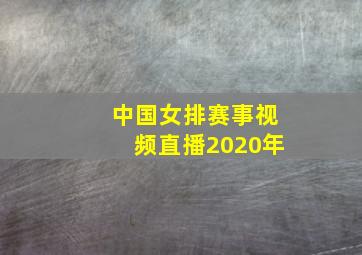 中国女排赛事视频直播2020年